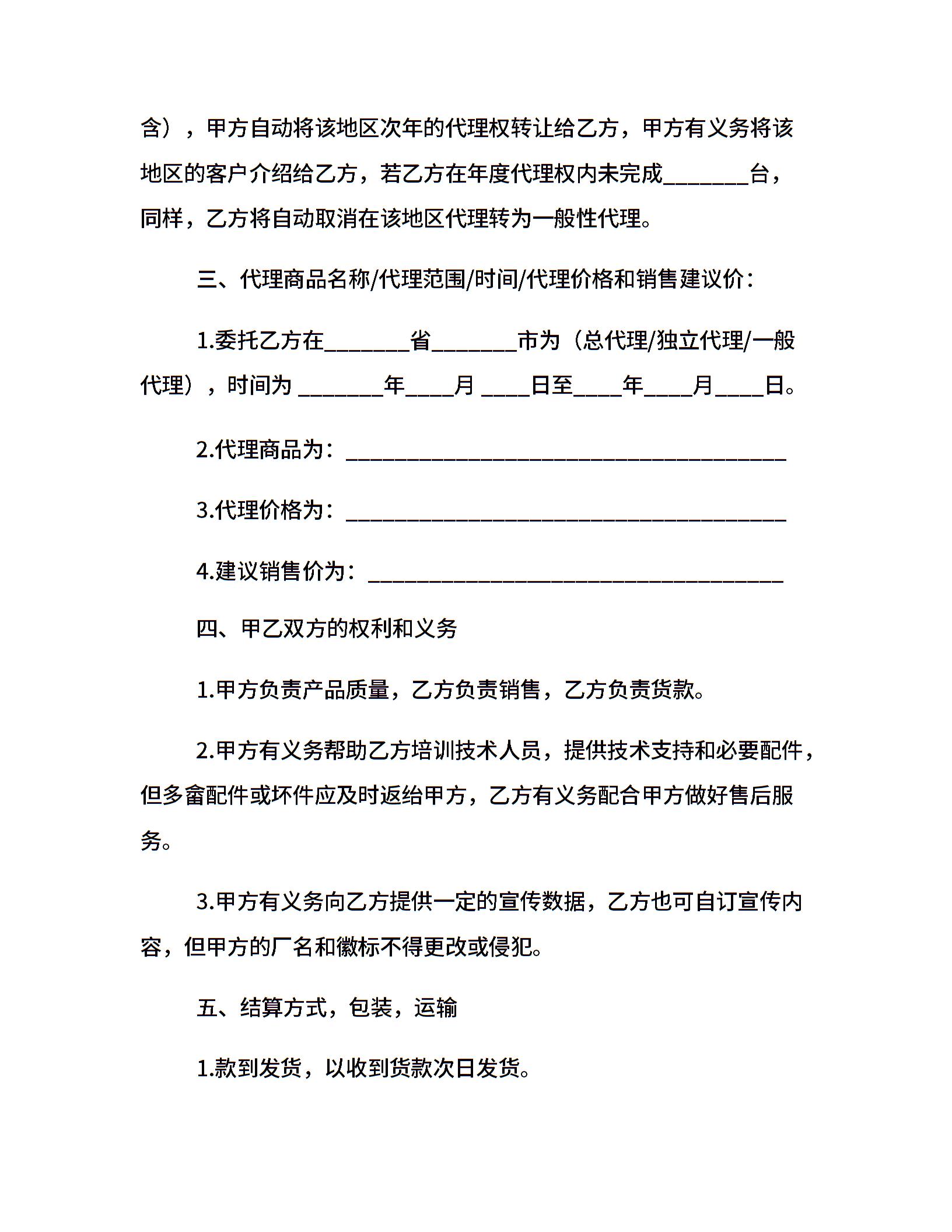 含），甲方自动将该地区次年的代理权转让给乙方，甲方有义务将该地区的客户介绍给乙方，若乙方在年度代理权内未完成________台，同样，乙方将自动取消在该地区代理转为一般性代理。

三、代理商品名称/代理范围/时间/代理价格和销售建议价：

1.委托乙方在________省________市为（总代理/独立代理/一般代理），时间为 ________年____月 ____日至____年____月____日。

2.代理商品为：________________________________________

3.代理价格为：________________________________________

4.建议销售价为：______________________________________

四、甲乙双方的权利和义务

1.甲方负责产品质量，乙方负责销售，乙方负责货款。

2.甲方有义务帮助乙方培训技术人员，提供技术支持和必要配件，但多畲配件或坏件应及时返给甲方，乙方有义务配合甲方做好售后服务。

3.甲方有义务向乙方提供一定的宣传数据，乙方也可自订宣传内容，但甲方的厂名和徽标不得更改或侵犯。

五、结算方式，包装，运输

1.款到发货，以收到货款次日发货。